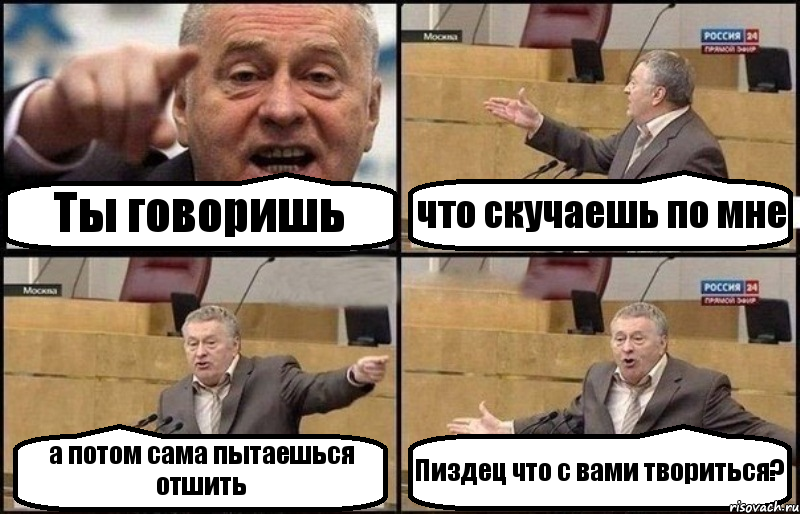 Ты говоришь

Москва

РОССИЯ 24
ПРЯМОЙ ЭФИР

что скучаешь по мне

Москва

а потом сама пытаешься отшить

РОССИЯ 24
ПРЯМОЙ ЭФИР

Пиздец что с вами твориться?

risovach.ru